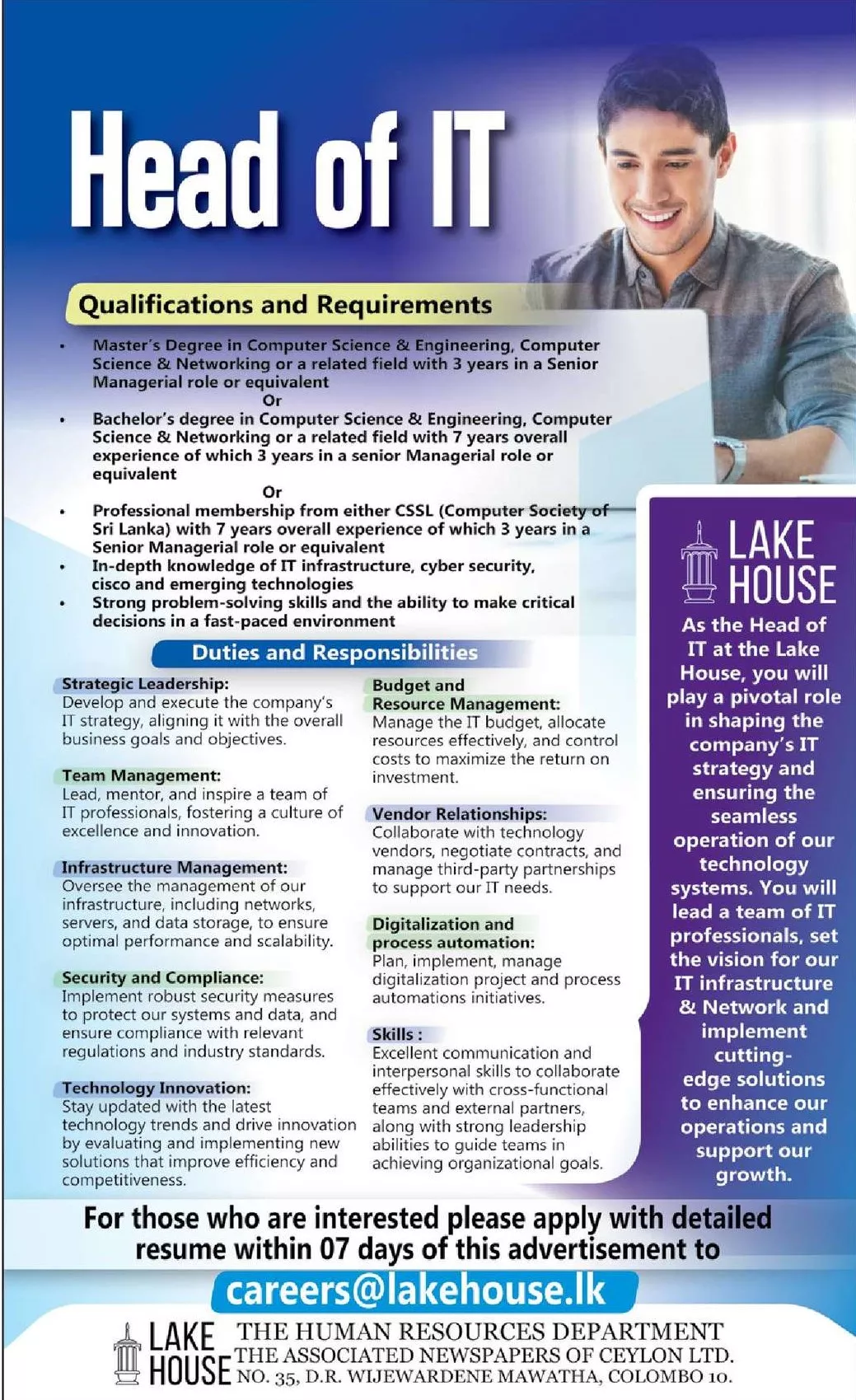 Head of IT

Qualifications and Requirements

• Master's Degree in Computer Science & Engineering, Computer Science & Networking or a related field with 3 years in a Senior Managerial role or equivalent
Or
• Bachelor's degree in Computer Science & Engineering, Computer Science & Networking or a related field with 7 years overall experience of which 3 years in a senior Managerial role or equivalent
Or
• Professional membership from either CSSL (Computer Society of Sri Lanka) with 7 years overall experience of which 3 years in a Senior Managerial role or equivalent
• In-depth knowledge of IT infrastructure, cyber security, cisco and emerging technologies
• Strong problem-solving skills and the ability to make critical decisions in a fast-paced environment

Duties and Responsibilities

Strategic Leadership:
Develop and execute the company's IT strategy, aligning it with the overall business goals and objectives.

Team Management:
Lead, mentor, and inspire a team of IT professionals, fostering a culture of excellence and innovation.

Infrastructure Management:
Oversee the management of our infrastructure, including networks, servers, and data storage, to ensure optimal performance and scalability.

Security and Compliance:
Implement robust security measures to protect our systems and data, and ensure compliance with relevant regulations and industry standards.

Technology Innovation:
Stay updated with the latest technology trends and drive innovation by evaluating and implementing new solutions that improve efficiency and competitiveness.

Budget and Resource Management:
Manage the IT budget, allocate resources effectively, and control costs to maximize the return on investment.

Vendor Relationships:
Collaborate with technology vendors, negotiate contracts, and manage third-party partnerships to support our IT needs.

Digitalization and process automation:
Plan, implement, manage digitalization project and process automations initiatives.

Skills :
Excellent communication and interpersonal skills to collaborate effectively with cross-functional teams and external partners, along with strong leadership abilities to guide teams in achieving organizational goals.

LAKE HOUSE

As the Head of IT at the Lake House, you will play a pivotal role in shaping the company's IT strategy and ensuring the seamless operation of our technology systems. You will lead a team of IT professionals, set the vision for our IT infrastructure & Network and implement cutting-edge solutions to enhance our operations and support our growth.

For those who are interested please apply with detailed resume within 07 days of this advertisement to

careers@lakehouse.lk

LAKE HOUSE
THE HUMAN RESOURCES DEPARTMENT
THE ASSOCIATED NEWSPAPERS OF CEYLON LTD.
NO. 35, D.R. WIJEWARDENE MAWATHA, COLOMBO 10.